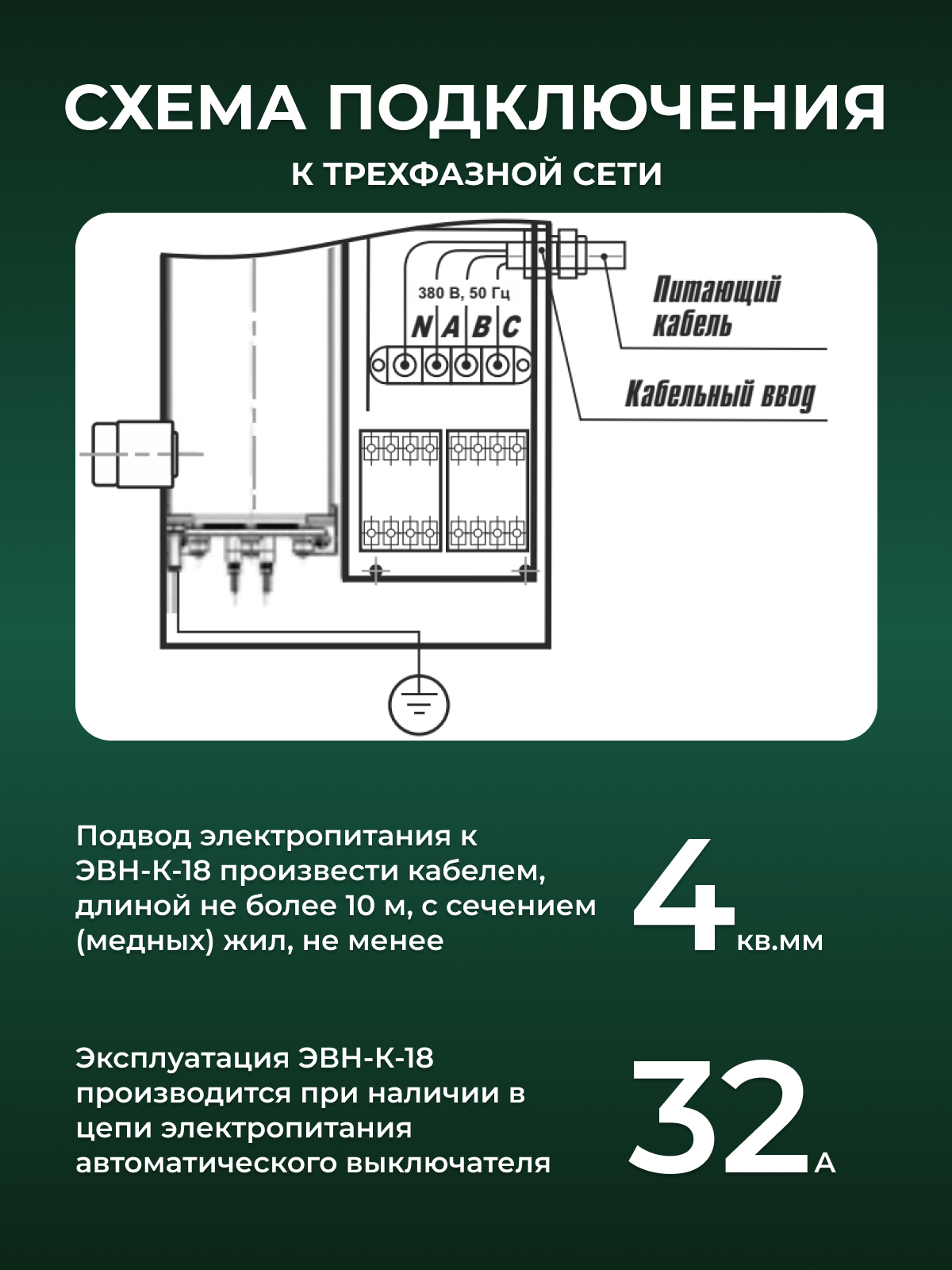 СХЕМА ПОДКЛЮЧЕНИЯ

К ТРЕХФАЗНОЙ СЕТИ

380 В, 50 Гц

N A B C

Питающий кабель

Кабельный ввод

Подвод электропитания к ЭВН-К-18 произвести кабелем, длиной не более 10 м, с сечением (медных) жил, не менее

4 кв.мм

Эксплуатация ЭВН-К-18 производится при наличии в цепи электропитания автоматического выключателя

32 А